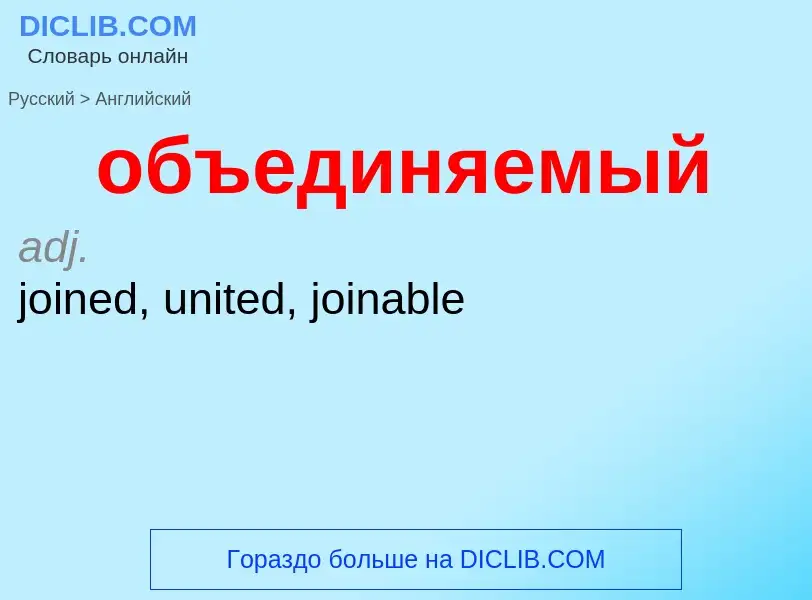 DICLIB.COM
Словарь онлайн

Русский > Английский

объединяемый

adj.
joined, united, joinable

Гораздо больше на DICLIB.COM